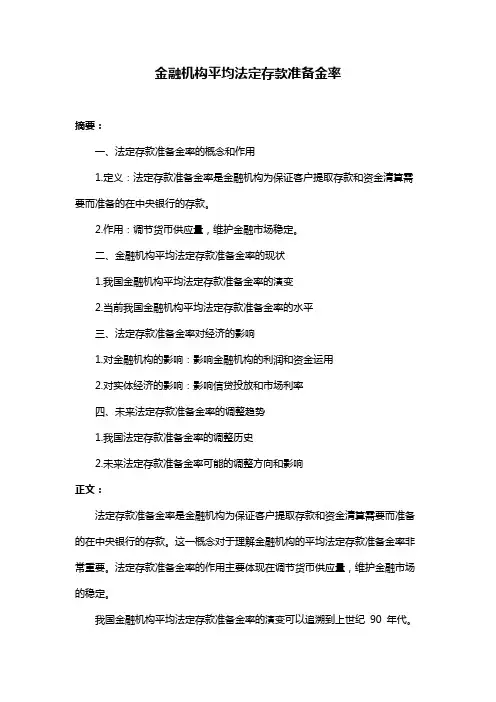 金融机构平均法定存款准备金率

摘要：

一、法定存款准备金率的概念和作用

1.定义：法定存款准备金率是金融机构为保证客户提取存款和资金清算需要而准备的在中央银行的存款。

2.作用：调节货币供应量，维护金融市场稳定。

二、金融机构平均法定存款准备金率的现状

1.我国金融机构平均法定存款准备金率的演变

2.当前我国金融机构平均法定存款准备金率的水平

三、法定存款准备金率对经济的影响

1.对金融机构的影响：影响金融机构的利润和资金运用

2.对实体经济的影响：影响信贷投放和市场利率

四、未来法定存款准备金率的调整趋势

1.我国法定存款准备金率的调整历史

2.未来法定存款准备金率可能的调整方向和影响

正文：

法定存款准备金率是金融机构为保证客户提取存款和资金清算需要而准备的在中央银行的存款。这一概念对于理解金融机构的平均法定存款准备金率非常重要。法定存款准备金率的作用主要体现在调节货币供应量，维护金融市场的稳定。

我国金融机构平均法定存款准备金率的演变可以追溯到上世纪 90 年代。